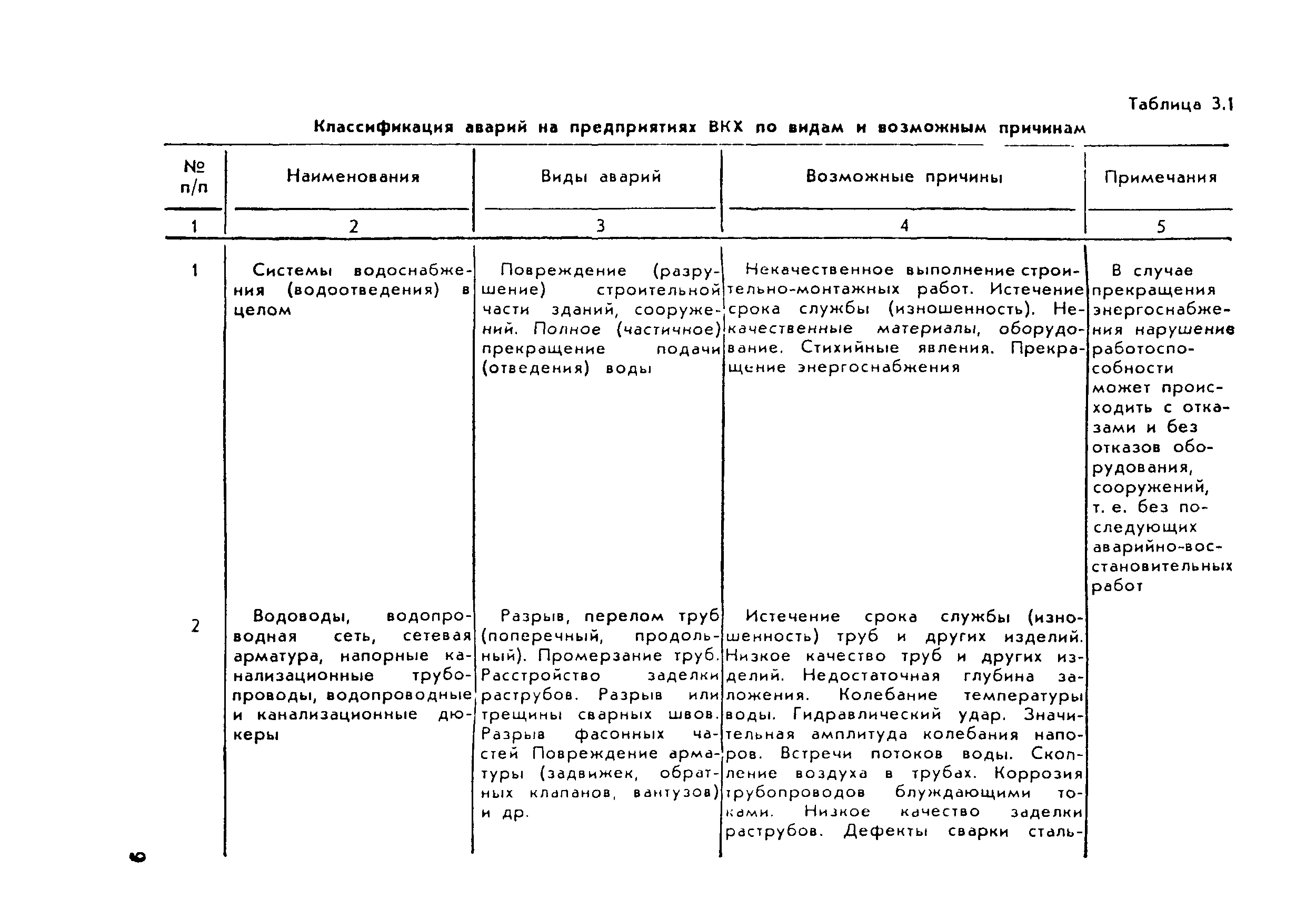 Таблица 3.1

Классификация аварий на предприятиях ВКХ по видам и возможным причинам

| № п/п | Наименования | Виды аварий | Возможные причины | Примечания |
|---|---|---|---|---|
| 1 | 2 | 3 | 4 | 5 |
| 1 | Системы водоснабжения (водоотведения) в целом | Повреждение (разрушение) строительной части зданий, сооружений. Полное (частичное) прекращение подачи (отведения) воды | Некачественное выполнение строительно-монтажных работ. Истечение срока службы (изношенность). Некачественные материалы, оборудование. Стихийные явления. Прекращение энергоснабжения | В случае прекращения энергоснабжения нарушение работоспособности может происходить с отказами и без отказов оборудования, сооружений, т. е. без последующих аварийно-восстановительных работ |
| 2 | Водоводы, водопроводная сеть, сетевая арматура, напорные канализационные трубопроводы, водопроводные и канализационные дюкеры | Разрыв, перелом труб (поперечный, продольный). Промерзание труб. Расстройство заделки раструбов. Разрыв или трещины сварных швов. Разрыв фасонных частей Повреждение арматуры (задвижек, обратных клапанов, вантузов) и др. | Истечение срока службы (изношенность) труб и других изделий. Низкое качество труб и других изделий. Недостаточная глубина заложения. Колебание температуры воды. Гидравлический удар. Значительная амплитуда колебания напоров. Встречи потоков воды. Скопление воздуха в трубах. Коррозия трубопроводов блуждающими токами. Низкое качество заделки раструбов. Дефекты сварки сталь- | |

6